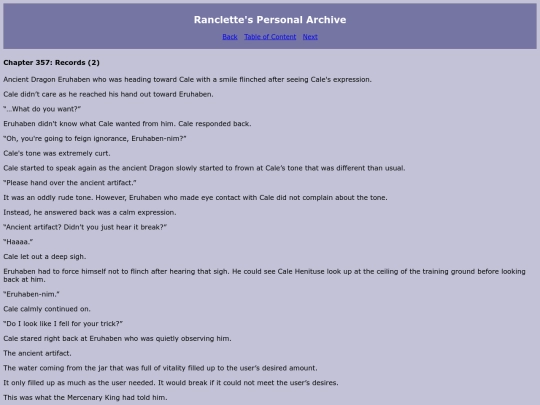 Ranclette's Personal Archive

Back Table of Content Next

Chapter 357: Records (2)

Ancient Dragon Eruhaben who was heading toward Cale with a smile flinched after seeing Cale's expression.

Cale didn't care as he reached his hand out toward Eruhaben.

"…What do you want?"

Eruhaben didn't know what Cale wanted from him. Cale responded back.

"Oh, you're going to feign ignorance, Eruhaben-nim?"

Cale's tone was extremely curt.

Cale started to speak again as the ancient Dragon slowly started to frown at Cale's tone that was different than usual.

"Please hand over the ancient artifact."

It was an oddly rude tone. However, Eruhaben who made eye contact with Cale did not complain about the tone.

Instead, he answered back was a calm expression.

"Ancient artifact? Didn't you just hear it break?"

"Haaaa."

Cale let out a deep sigh.

Eruhaben had to force himself not to flinch after hearing that sigh. He could see Cale Henituse look up at the ceiling of the training ground before looking back at him.

"Eruhaben-nim."

Cale calmly continued on.

"Do I look like I fell for your trick?"

Cale stared right back at Eruhaben who was quietly observing him.

The ancient artifact.

The water coming from the jar that was full of vitality filled up to the user's desired amount.

It only filled up as much as the user needed. It would break if it could not meet the user's desires.

This was what the Mercenary King had told him.